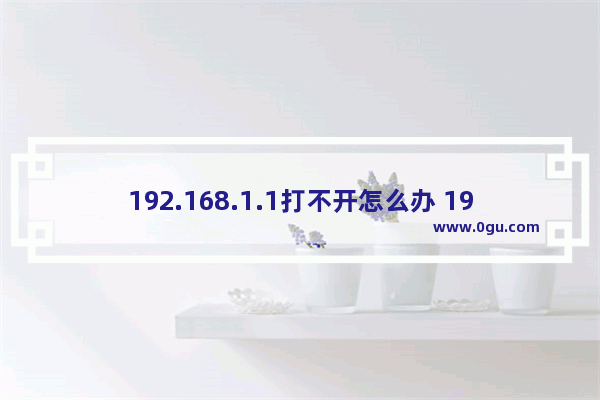 192.168.1.1打不开怎么办 19

www.0gu.com